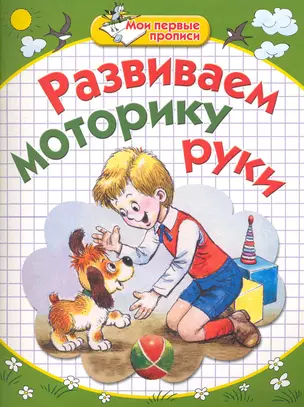 Мои первые прописи

Развиваем моторику руки